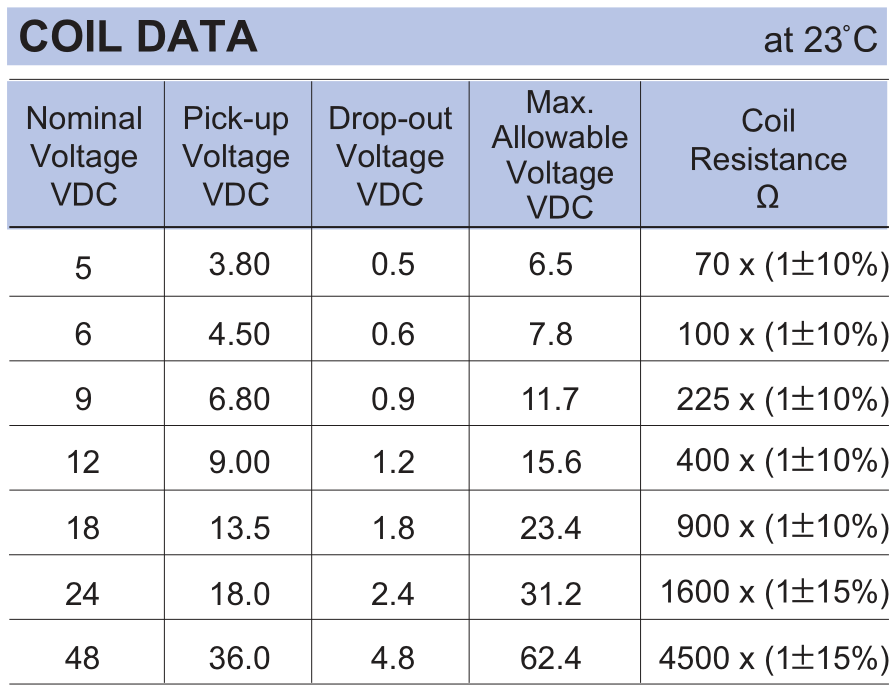 COIL DATA at 23°C

| Nominal Voltage VDC | Pick-up Voltage VDC | Drop-out Voltage VDC | Max. Allowable Voltage VDC | Coil Resistance Ω |
|---|---|---|---|---|
| 5 | 3.80 | 0.5 | 6.5 | 70 x (1±10%) |
| 6 | 4.50 | 0.6 | 7.8 | 100 x (1±10%) |
| 9 | 6.80 | 0.9 | 11.7 | 225 x (1±10%) |
| 12 | 9.00 | 1.2 | 15.6 | 400 x (1±10%) |
| 18 | 13.5 | 1.8 | 23.4 | 900 x (1±10%) |
| 24 | 18.0 | 2.4 | 31.2 | 1600 x (1±15%) |
| 48 | 36.0 | 4.8 | 62.4 | 4500 x (1±15%) |